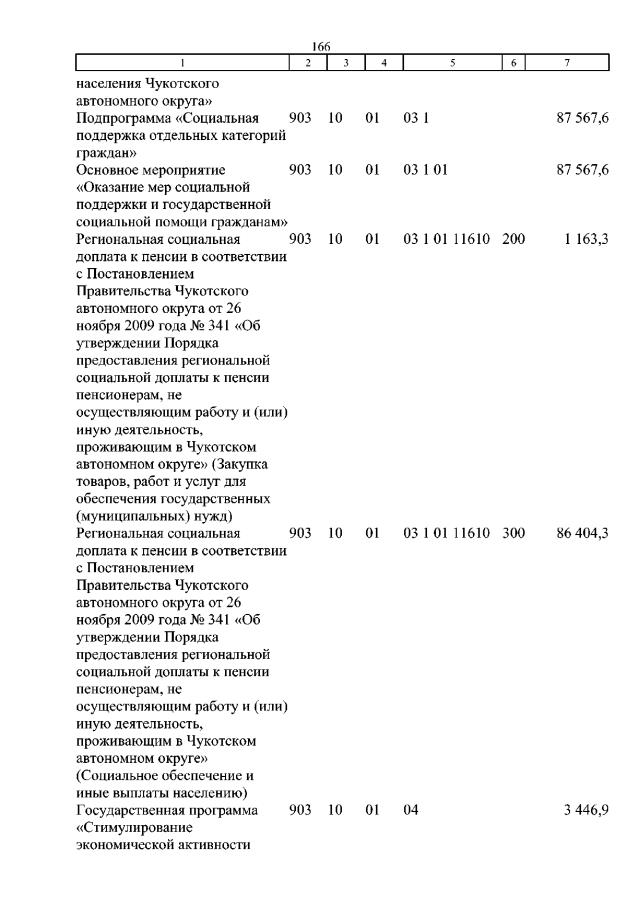 166

| 1 | 2 | 3 | 4 | 5 | 6 | 7 |
|---|---|---|---|---|---|---|
| населения Чукотского автономного округа» | | | | | | |
| Подпрограмма «Социальная поддержка отдельных категорий граждан» | 903 | 10 | 01 | 03 1 | | 87 567,6 |
| Основное мероприятие «Оказание мер социальной поддержки и государственной социальной помощи гражданам» | 903 | 10 | 01 | 03 1 01 | | 87 567,6 |
| Региональная социальная доплата к пенсии в соответствии с Постановлением Правительства Чукотского автономного округа от 26 ноября 2009 года № 341 «Об утверждении Порядка предоставления региональной социальной доплаты к пенсии пенсионерам, не осуществляющим работу и (или) иную деятельность, проживающим в Чукотском автономном округе» (Закупка товаров, работ и услуг для обеспечения государственных (муниципальных) нужд) | 903 | 10 | 01 | 03 1 01 11610 | 200 | 1 163,3 |
| Региональная социальная доплата к пенсии в соответствии с Постановлением Правительства Чукотского автономного округа от 26 ноября 2009 года № 341 «Об утверждении Порядка предоставления региональной социальной доплаты к пенсии пенсионерам, не осуществляющим работу и (или) иную деятельность, проживающим в Чукотском автономном округе» (Социальное обеспечение и иные выплаты населению) | 903 | 10 | 01 | 03 1 01 11610 | 300 | 86 404,3 |
| Государственная программа «Стимулирование экономической активности | 903 | 10 | 01 | 04 | | 3 446,9 |